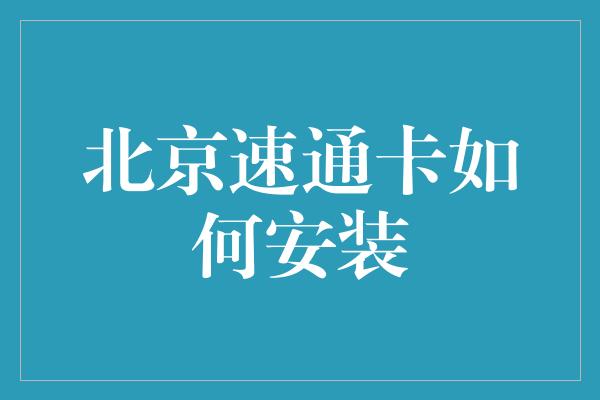 北京速通卡如何安装